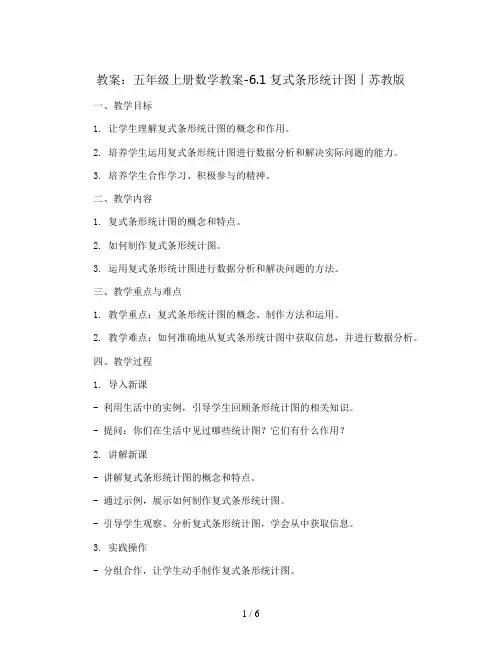 教案：五年级上册数学教案-6.1 复式条形统计图丨苏教版

一、教学目标

1. 让学生理解复式条形统计图的概念和作用。

2. 培养学生运用复式条形统计图进行数据分析和解决实际问题的能力。

3. 培养学生合作学习、积极参与的精神。

二、教学内容

1. 复式条形统计图的概念和特点。

2. 如何制作复式条形统计图。

3. 运用复式条形统计图进行数据分析和解决问题的方法。

三、教学重点与难点

1. 教学重点：复式条形统计图的概念、制作方法和运用。

2. 教学难点：如何准确地从复式条形统计图中获取信息，并进行数据分析。

四、教学过程

1. 导入新课

- 利用生活中的实例，引导学生回顾条形统计图的相关知识。

- 提问：你们在生活中见过哪些统计图？它们有什么作用？

2. 讲解新课

- 讲解复式条形统计图的概念和特点。

- 通过示例，展示如何制作复式条形统计图。

- 引导学生观察、分析复式条形统计图，学会从中获取信息。

3. 实践操作

- 分组合作，让学生动手制作复式条形统计图。

1 / 6